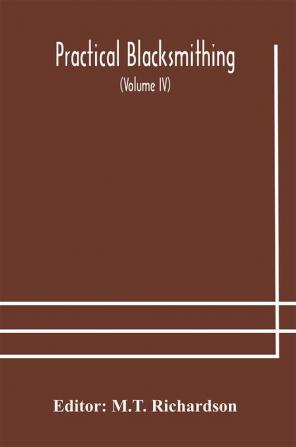 Practical Blacksmithing

(Volume IV)

Editor: M.T. Richardson